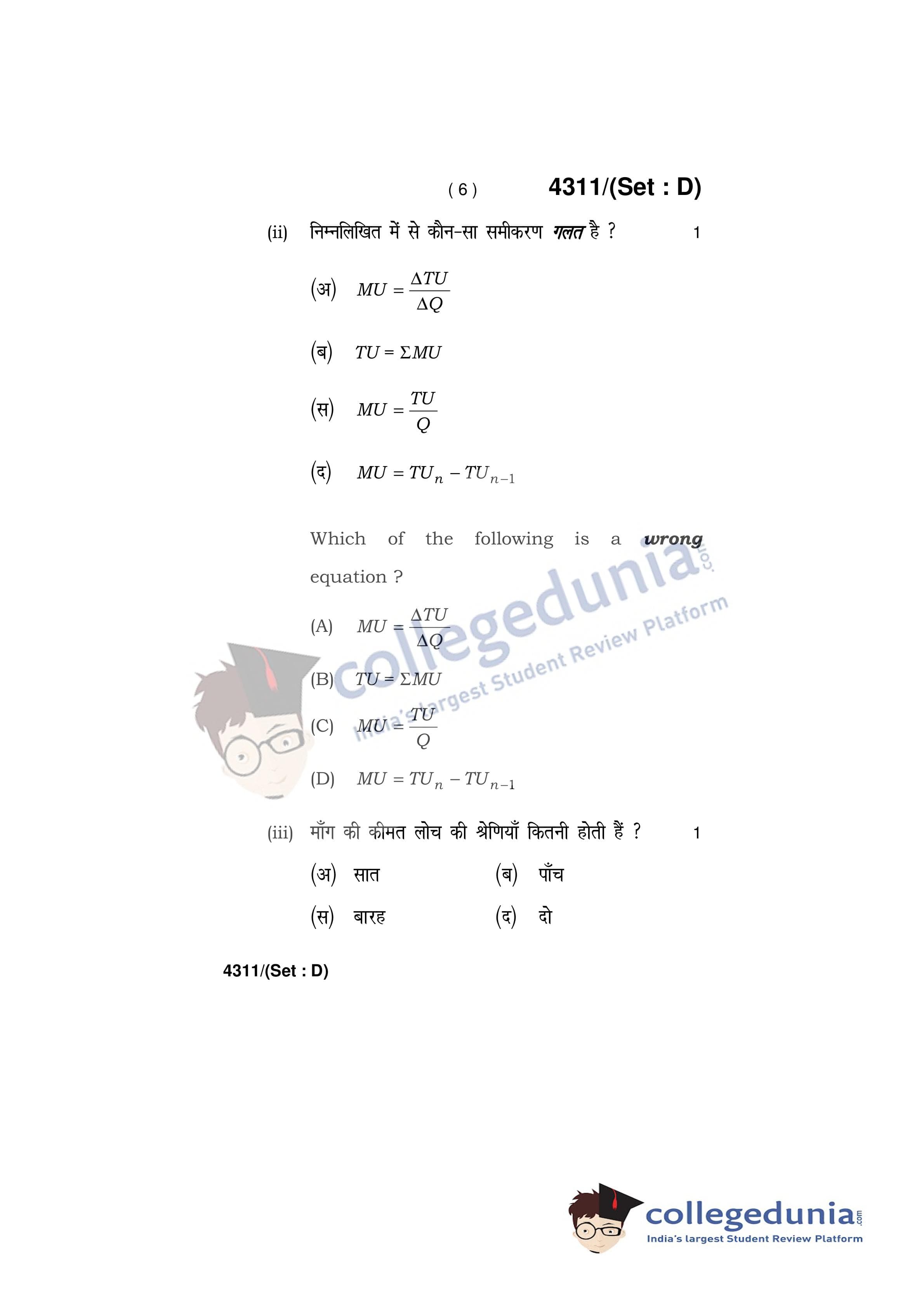 ( 6 ) 4311/(Set : D)

(ii) निम्नलिखित में से कौन-सा समीकरण गलत है ? 1

(अ) $MU = \frac{\Delta TU}{\Delta Q}$

(ब) $TU = \Sigma MU$

(स) $MU = \frac{TU}{Q}$

(द) $MU = TU_n - TU_{n-1}$

Which of the following is a wrong equation ?

(A) $MU = \frac{\Delta TU}{\Delta Q}$

(B) $TU = \Sigma MU$

(C) $MU = \frac{TU}{Q}$

(D) $MU = TU_n - TU_{n-1}$

(iii) माँग की कीमत लोच की श्रेणियाँ कितनी होती हैं ? 1

(अ) सात (ब) पाँच

(स) बारह (द) दो

4311/(Set : D)

collegedunia.com
India's largest Student Review Platform